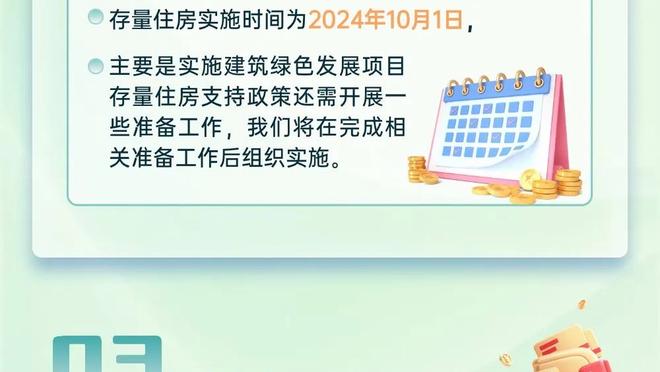 存量住房实施时间为2024年10月1日，

主要是实施建筑绿色发展项目存量住房支持政策还需开展一些准备工作，我们将在完成相关准备工作后组织实施。

03